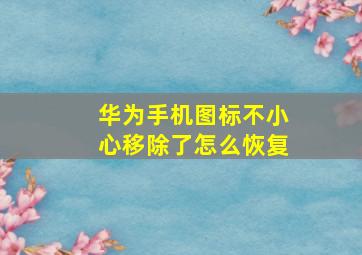 华为手机图标不小心移除了怎么恢复